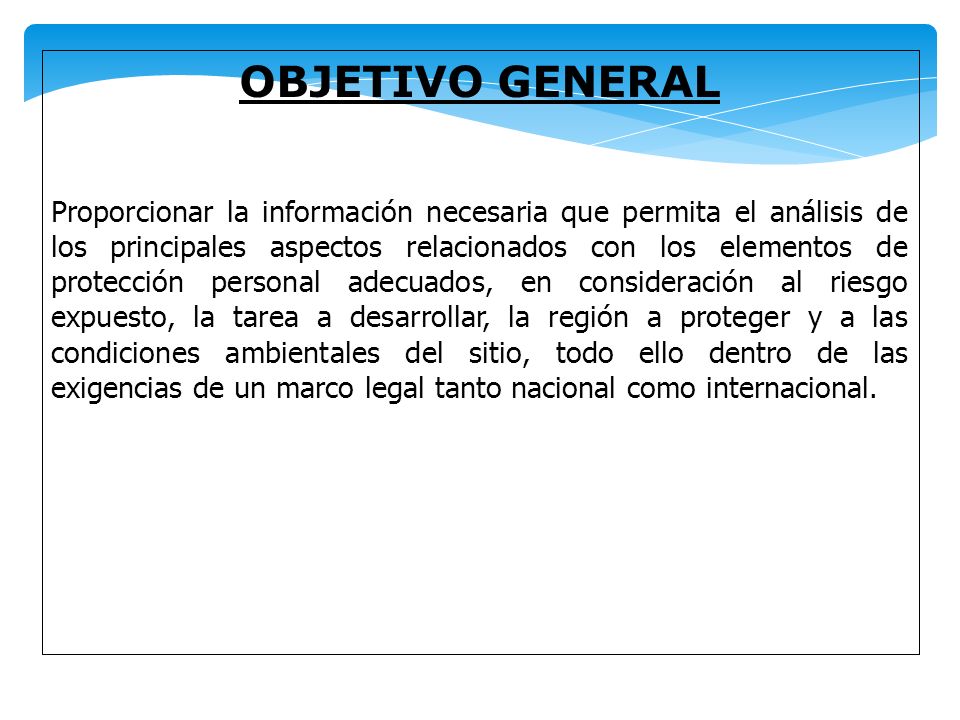 OBJETIVO GENERAL

Proporcionar la información necesaria que permita el análisis de los principales aspectos relacionados con los elementos de protección personal adecuados, en consideración al riesgo expuesto, la tarea a desarrollar, la región a proteger y a las condiciones ambientales del sitio, todo ello dentro de las exigencias de un marco legal tanto nacional como internacional.